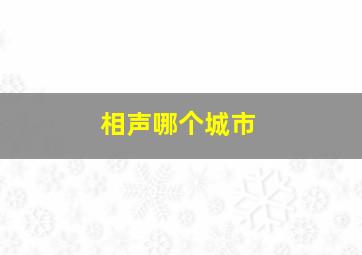 相声哪个城市